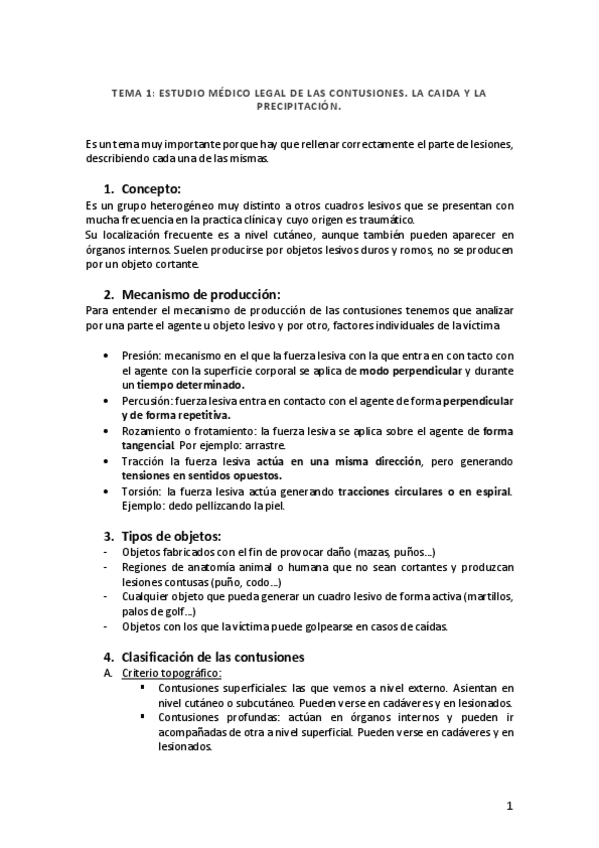 TEMA 1: ESTUDIO MÉDICO LEGAL DE LAS CONTUSIONES. LA CAIDA Y LA PRECIPITACIÓN.

Es un tema muy importante porque hay que rellenar correctamente el parte de lesiones, describiendo cada una de las mismas.

1. Concepto:
Es un grupo heterogéneo muy distinto a otros cuadros lesivos que se presentan con mucha frecuencia en la practica clínica y cuyo origen es traumático.
Su localización frecuente es a nivel cutáneo, aunque también pueden aparecer en órganos internos. Suelen producirse por objetos lesivos duros y romos, no se producen por un objeto cortante.

2. Mecanismo de producción:
Para entender el mecanismo de producción de las contusiones tenemos que analizar por una parte el agente u objeto lesivo y por otro, factores individuales de la víctima

• Presión: mecanismo en el que la fuerza lesiva con la que entra en con tacto con el agente con la superficie corporal se aplica de modo perpendicular y durante un tiempo determinado.
• Percusión: fuerza lesiva entra en contacto con el agente de forma perpendicular y de forma repetitiva.
• Rozamiento o frotamiento: la fuerza lesiva se aplica sobre el agente de forma tangencial. Por ejemplo: arrastre.
• Tracción la fuerza lesiva actúa en una misma dirección, pero generando tensiones en sentidos opuestos.
• Torsión: la fuerza lesiva actúa generando tracciones circulares o en espiral. Ejemplo: dedo pellizcando la piel.

3. Tipos de objetos:
- Objetos fabricados con el fin de provocar daño (mazas, puños...)
- Regiones de anatomía animal o humana que no sean cortantes y produzcan lesiones contusas (puño, codo...)
- Cualquier objeto que pueda generar un cuadro lesivo de forma activa (martillos, palos de golf...)
- Objetos con los que la víctima puede golpearse en casos de caídas.

4. Clasificación de las contusiones
A. Criterio topográfico:
▪ Contusiones superficiales: las que vemos a nivel externo. Asientan en nivel cutáneo o subcutáneo. Pueden verse en cadáveres y en lesionados.
▪ Contusiones profundas: actúan en órganos internos y pueden ir acompañadas de otra a nivel superficial. Pueden verse en cadáveres y en lesionados.

1